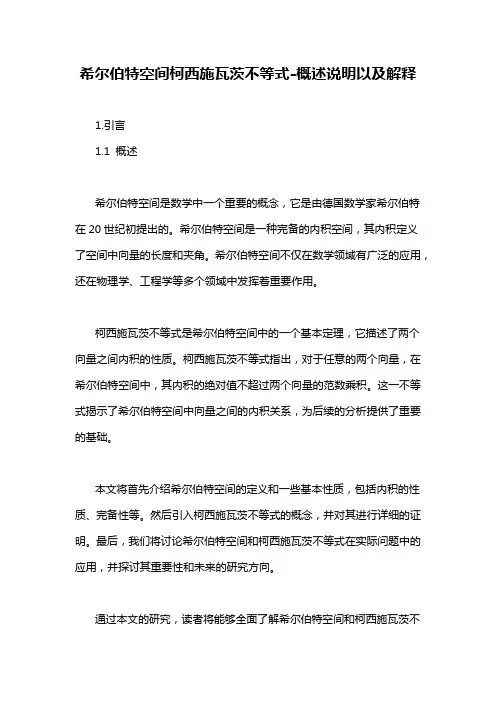 希尔伯特空间柯西施瓦茨不等式-概述说明以及解释

1.引言

1.1 概述

希尔伯特空间是数学中一个重要的概念，它是由德国数学家希尔伯特在 20 世纪初提出的。希尔伯特空间是一种完备的内积空间，其内积定义了空间中向量的长度和夹角。希尔伯特空间不仅在数学领域有广泛的应用，还在物理学、工程学等多个领域中发挥着重要作用。

柯西施瓦茨不等式是希尔伯特空间中的一个基本定理，它描述了两个向量之间内积的性质。柯西施瓦茨不等式指出，对于任意的两个向量，在希尔伯特空间中，其内积的绝对值不超过两个向量的范数乘积。这一不等式揭示了希尔伯特空间中向量之间的内积关系，为后续的分析提供了重要的基础。

本文将首先介绍希尔伯特空间的定义和一些基本性质，包括内积的性质、完备性等。然后引入柯西施瓦茨不等式的概念，并对其进行详细的证明。最后，我们将讨论希尔伯特空间和柯西施瓦茨不等式在实际问题中的应用，并探讨其重要性和未来的研究方向。

通过本文的研究，读者将能够全面了解希尔伯特空间和柯西施瓦茨不